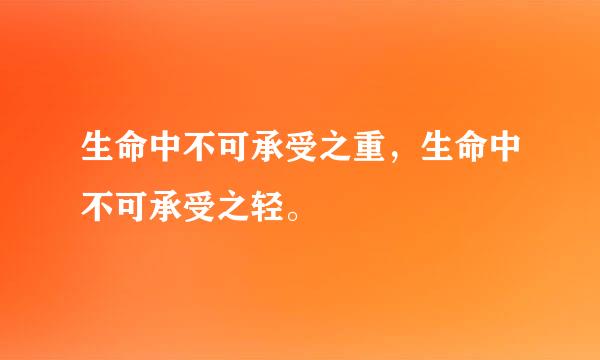 生命中不可承受之重，生命中不可承受之轻。